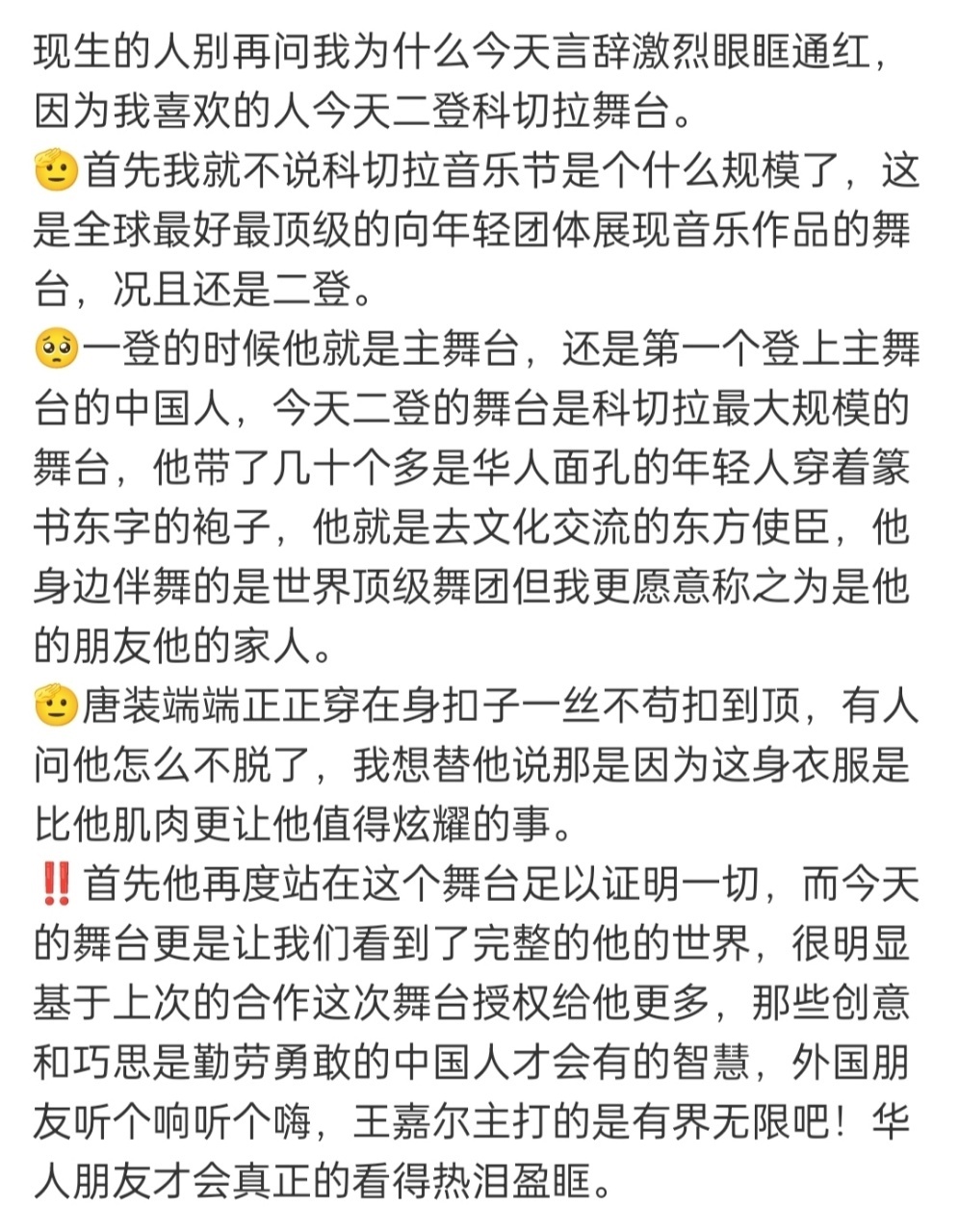 现生的人别再问我为什么今天言辞激烈眼眶通红，因为我喜欢的人今天二登科切拉舞台。
🫡首先我就不说科切拉音乐节是个什么规模了，这是全球最好最顶级的向年轻团体展现音乐作品的舞台，况且还是二登。
🥺一登的时候他就是主舞台，还是第一个登上主舞台的中国人，今天二登的舞台是科切拉最大规模的舞台，他带了几十个多是华人面孔的年轻人穿着篆书东字的袍子，他就是去文化交流的东方使臣，他身边伴舞的是世界顶级舞团但我更愿意称之为是他的朋友他的家人。
🫡唐装端端正正穿在身扣子一丝不苟扣到顶，有人问他怎么不脱了，我想替他说那是因为这身衣服是比他肌肉更让他值得炫耀的事。
‼️首先他再度站在这个舞台足以证明一切，而今天的舞台更是让我们看到了完整的他的世界，很明显基于上次的合作这次舞台授权给他更多，那些创意和巧思是勤劳勇敢的中国人才会有的智慧，外国朋友听个响听个嗨，王嘉尔主打的是有界无限吧！华人朋友才会真正的看得热泪盈眶。